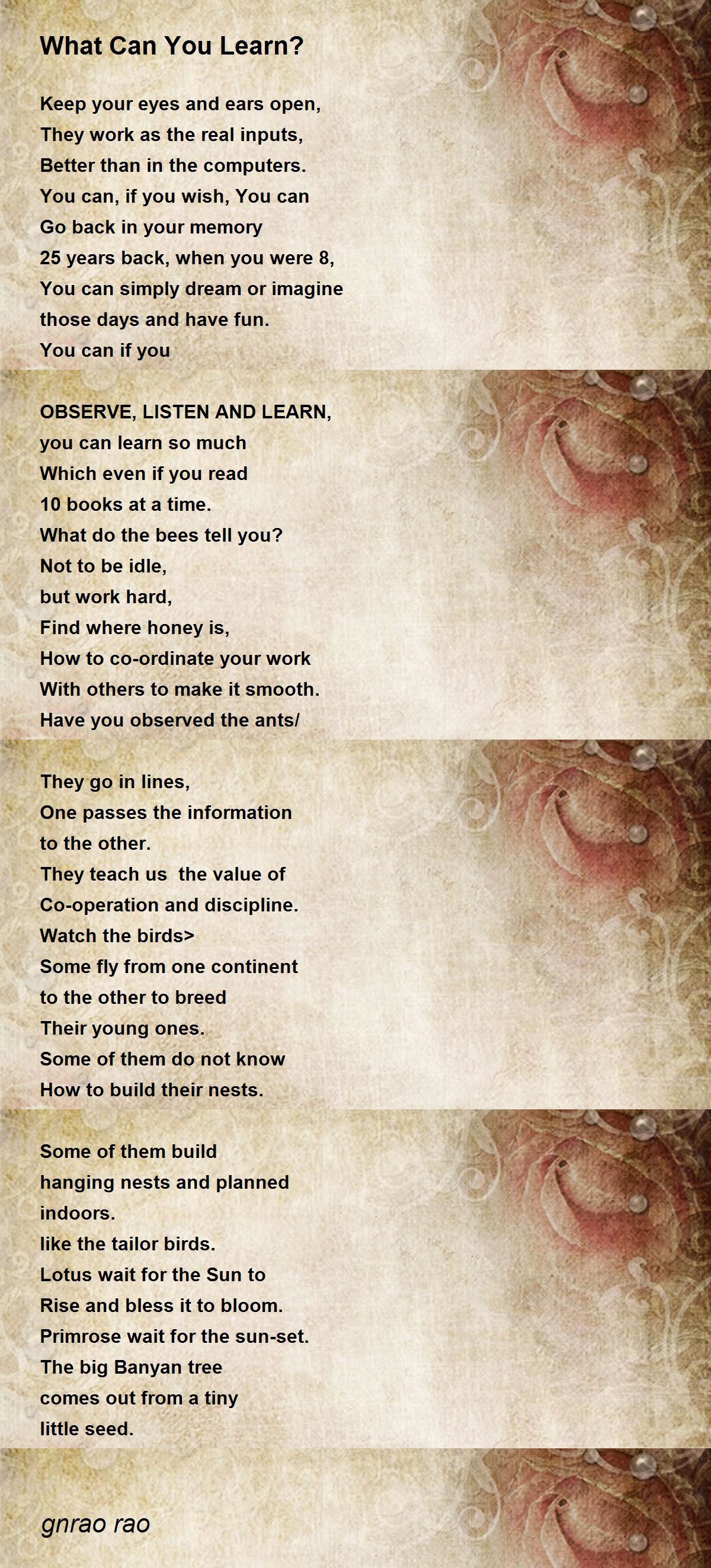 What Can You Learn?

Keep your eyes and ears open,
They work as the real inputs,
Better than in the computers.
You can, if you wish, You can
Go back in your memory
25 years back, when you were 8,
You can simply dream or imagine
those days and have fun.
You can if you

OBSERVE, LISTEN AND LEARN,
you can learn so much
Which even if you read
10 books at a time.
What do the bees tell you?
Not to be idle,
but work hard,
Find where honey is,
How to co-ordinate your work
With others to make it smooth.
Have you observed the ants/

They go in lines,
One passes the information
to the other.
They teach us the value of
Co-operation and discipline.
Watch the birds>
Some fly from one continent
to the other to breed
Their young ones.
Some of them do not know
How to build their nests.

Some of them build
hanging nests and planned
indoors.
like the tailor birds.
Lotus wait for the Sun to
Rise and bless it to bloom.
Primrose wait for the sun-set.
The big Banyan tree
comes out from a tiny
little seed.

gnrao rao